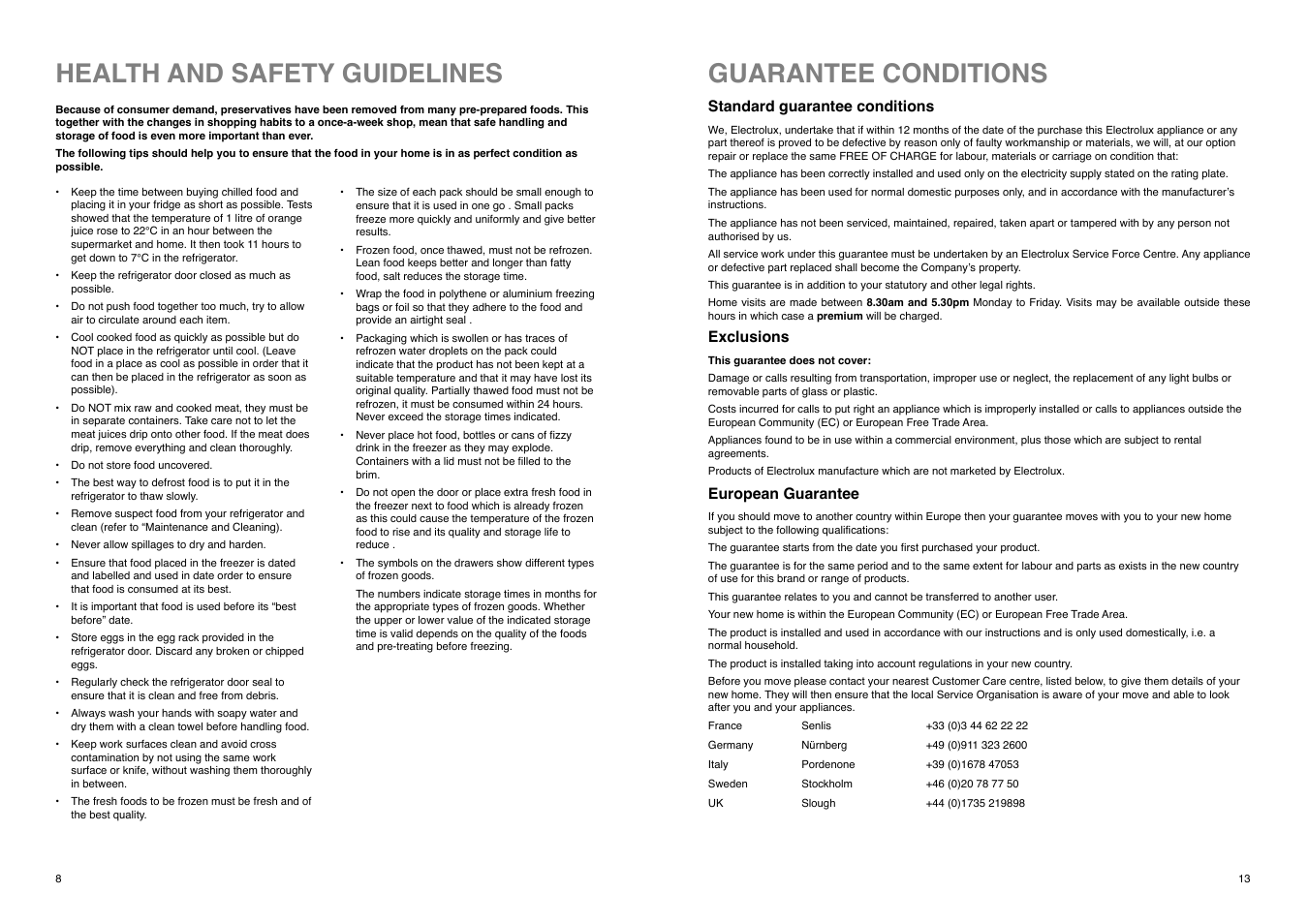 HEALTH AND SAFETY GUIDELINES

Because of consumer demand, preservatives have been removed from many pre-prepared foods. This together with the changes in shopping habits to a once-a-week shop, mean that safe handling and storage of food is even more important than ever.

The following tips should help you to ensure that the food in your home is in as perfect condition as possible.

• Keep the time between buying chilled food and placing it in your fridge as short as possible. Tests showed that the temperature of 1 litre of orange juice rose to 22°C in an hour between the supermarket and home. It then took 11 hours to get down to 7°C in the refrigerator.
• Keep the refrigerator door closed as much as possible.
• Do not push food together too much, try to allow air to circulate around each item.
• Cool cooked food as quickly as possible but do NOT place in the refrigerator until cool. (Leave food in a place as cool as possible in order that it can then be placed in the refrigerator as soon as possible).
• Do NOT mix raw and cooked meat, they must be in separate containers. Take care not to let the meat juices drip onto other food. If the meat does drip, remove everything and clean thoroughly.
• Do not store food uncovered.
• The best way to defrost food is to put it in the refrigerator to thaw slowly.
• Remove suspect food from your refrigerator and clean (refer to “Maintenance and Cleaning).
• Never allow spillages to dry and harden.
• Ensure that food placed in the freezer is dated and labelled and used in date order to ensure that food is consumed at its best.
• It is important that food is used before its “best before” date.
• Store eggs in the egg rack provided in the refrigerator door. Discard any broken or chipped eggs.
• Regularly check the refrigerator door seal to ensure that it is clean and free from debris.
• Always wash your hands with soapy water and dry them with a clean towel before handling food.
• Keep work surfaces clean and avoid cross contamination by not using the same work surface or knife, without washing them thoroughly in between.
• The fresh foods to be frozen must be fresh and of the best quality.
• The size of each pack should be small enough to ensure that it is used in one go . Small packs freeze more quickly and uniformly and give better results.
• Frozen food, once thawed, must not be refrozen. Lean food keeps better and longer than fatty food, salt reduces the storage time.
• Wrap the food in polythene or aluminium freezing bags or foil so that they adhere to the food and provide an airtight seal .
• Packaging which is swollen or has traces of refrozen water droplets on the pack could indicate that the product has not been kept at a suitable temperature and that it may have lost its original quality. Partially thawed food must not be refrozen, it must be consumed within 24 hours. Never exceed the storage times indicated.
• Never place hot food, bottles or cans of fizzy drink in the freezer as they may explode. Containers with a lid must not be filled to the brim.
• Do not open the door or place extra fresh food in the freezer next to food which is already frozen as this could cause the temperature of the frozen food to rise and its quality and storage life to reduce .
• The symbols on the drawers show different types of frozen goods.

The numbers indicate storage times in months for the appropriate types of frozen goods. Whether the upper or lower value of the indicated storage time is valid depends on the quality of the foods and pre-treating before freezing.

8

GUARANTEE CONDITIONS

Standard guarantee conditions

We, Electrolux, undertake that if within 12 months of the date of the purchase this Electrolux appliance or any part thereof is proved to be defective by reason only of faulty workmanship or materials, we will, at our option repair or replace the same FREE OF CHARGE for labour, materials or carriage on condition that:

The appliance has been correctly installed and used only on the electricity supply stated on the rating plate.

The appliance has been used for normal domestic purposes only, and in accordance with the manufacturer’s instructions.

The appliance has not been serviced, maintained, repaired, taken apart or tampered with by any person not authorised by us.

All service work under this guarantee must be undertaken by an Electrolux Service Force Centre. Any appliance or defective part replaced shall become the Company’s property.

This guarantee is in addition to your statutory and other legal rights.

Home visits are made between 8.30am and 5.30pm Monday to Friday. Visits may be available outside these hours in which case a premium will be charged.

Exclusions

This guarantee does not cover:

Damage or calls resulting from transportation, improper use or neglect, the replacement of any light bulbs or removable parts of glass or plastic.

Costs incurred for calls to put right an appliance which is improperly installed or calls to appliances outside the European Community (EC) or European Free Trade Area.

Appliances found to be in use within a commercial environment, plus those which are subject to rental agreements.

Products of Electrolux manufacture which are not marketed by Electrolux.

European Guarantee

If you should move to another country within Europe then your guarantee moves with you to your new home subject to the following qualifications:

The guarantee starts from the date you first purchased your product.

The guarantee is for the same period and to the same extent for labour and parts as exists in the new country of use for this brand or range of products.

This guarantee relates to you and cannot be transferred to another user.

Your new home is within the European Community (EC) or European Free Trade Area.

The product is installed and used in accordance with our instructions and is only used domestically, i.e. a normal household.

The product is installed taking into account regulations in your new country.

Before you move please contact your nearest Customer Care centre, listed below, to give them details of your new home. They will then ensure that the local Service Organisation is aware of your move and able to look after you and your appliances.

| France | Senlis | +33 (0)3 44 62 22 22 |
|---|---|---|
| Germany | Nürnberg | +49 (0)911 323 2600 |
| Italy | Pordenone | +39 (0)1678 47053 |
| Sweden | Stockholm | +46 (0)20 78 77 50 |
| UK | Slough | +44 (0)1735 219898 |

13